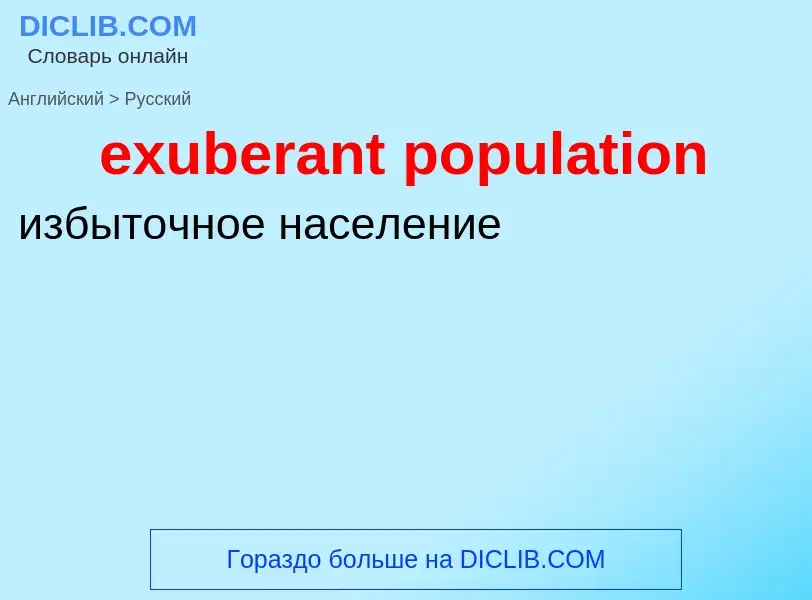 DICLIB.COM
Словарь онлайн

Английский > Русский

exuberant population

избыточное население

Гораздо больше на DICLIB.COM